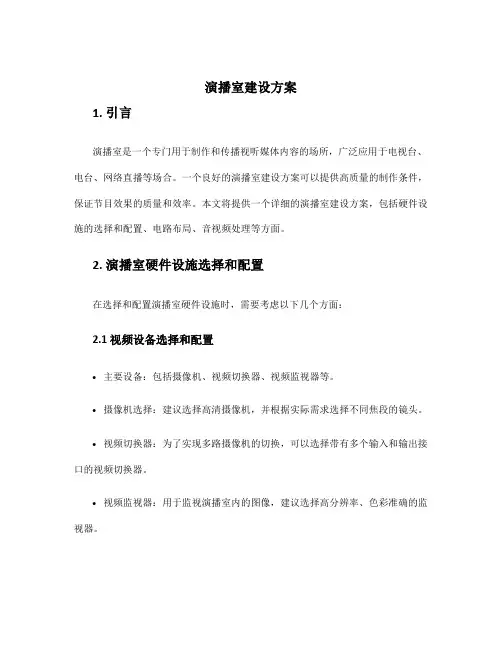 演播室建设方案

1. 引言

演播室是一个专门用于制作和传播视听媒体内容的场所，广泛应用于电视台、电台、网络直播等场合。一个良好的演播室建设方案可以提供高质量的制作条件，保证节目效果的质量和效率。本文将提供一个详细的演播室建设方案，包括硬件设施的选择和配置、电路布局、音视频处理等方面。

2. 演播室硬件设施选择和配置

在选择和配置演播室硬件设施时，需要考虑以下几个方面：

2.1 视频设备选择和配置

• 主要设备：包括摄像机、视频切换器、视频监视器等。

• 摄像机选择：建议选择高清摄像机，并根据实际需求选择不同焦段的镜头。

• 视频切换器：为了实现多路摄像机的切换，可以选择带有多个输入和输出接口的视频切换器。

• 视频监视器：用于监视演播室内的图像，建议选择高分辨率、色彩准确的监视器。